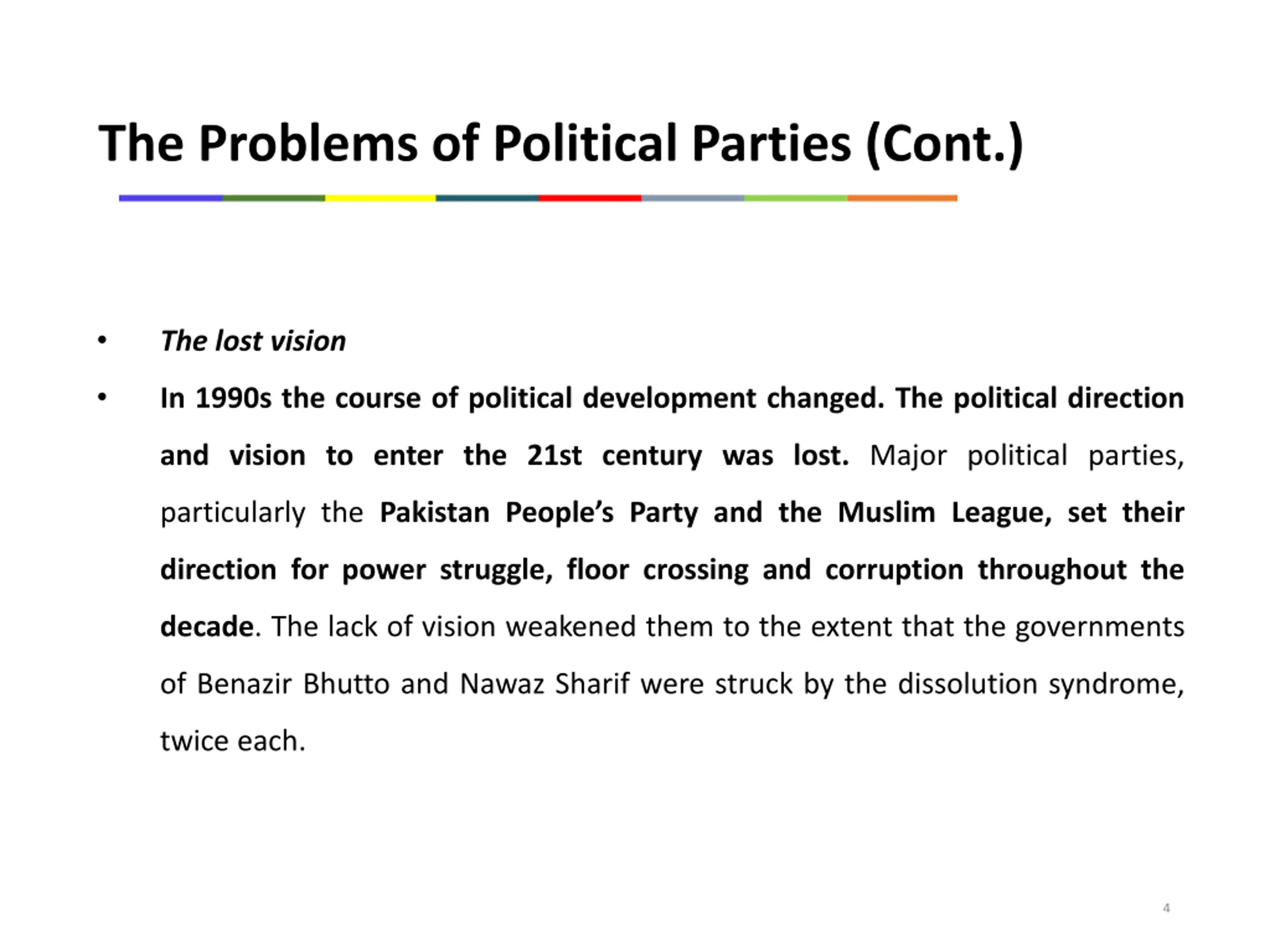 The Problems of Political Parties (Cont.)

• The lost vision

• In 1990s the course of political development changed. The political direction and vision to enter the 21st century was lost. Major political parties, particularly the Pakistan People's Party and the Muslim League, set their direction for power struggle, floor crossing and corruption throughout the decade. The lack of vision weakened them to the extent that the governments of Benazir Bhutto and Nawaz Sharif were struck by the dissolution syndrome, twice each.

4